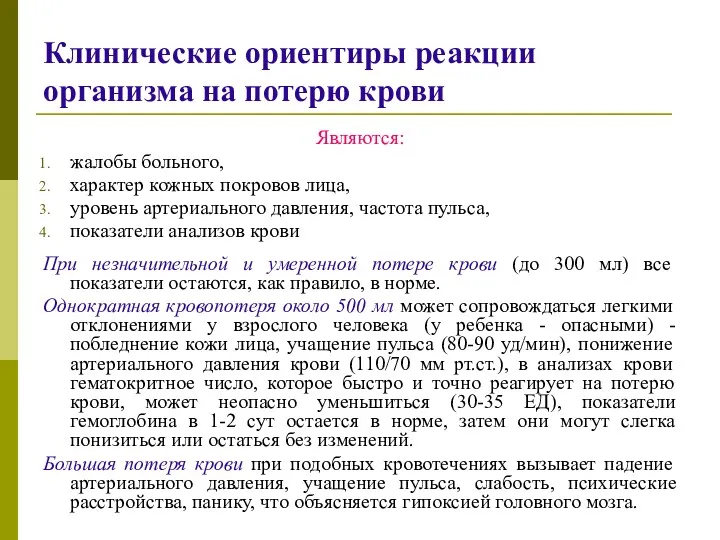 Клинические ориентиры реакции организма на потерю крови

Являются:

1. жалобы больного,
2. характер кожных покровов лица,
3. уровень артериального давления, частота пульса,
4. показатели анализов крови

При незначительной и умеренной потере крови (до 300 мл) все показатели остаются, как правило, в норме.

Однократная кровопотеря около 500 мл может сопровождаться легкими отклонениями у взрослого человека (у ребенка - опасными) - побледнение кожи лица, учащение пульса (80-90 уд/мин), понижение артериального давления крови (110/70 мм рт.ст.), в анализах крови гематокритное число, которое быстро и точно реагирует на потерю крови, может неопасно уменьшиться (30-35 ЕД), показатели гемоглобина в 1-2 сут остается в норме, затем они могут слегка понизиться или остаться без изменений.

Большая потеря крови при подобных кровотечениях вызывает падение артериального давления, учащение пульса, слабость, психические расстройства, панику, что объясняется гипоксией головного мозга.